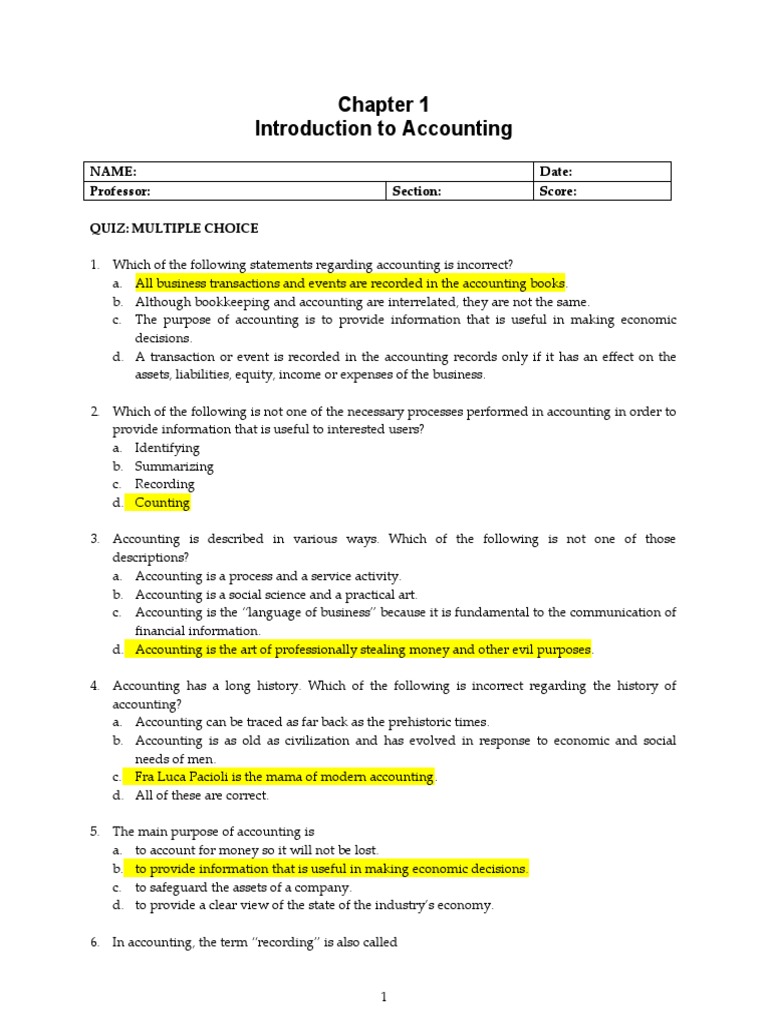 Chapter 1
Introduction to Accounting

| NAME: | | Date: |
|---|---|---|
| Professor: | Section: | Score: |

QUIZ: MULTIPLE CHOICE

1. Which of the following statements regarding accounting is incorrect?
a. All business transactions and events are recorded in the accounting books.
b. Although bookkeeping and accounting are interrelated, they are not the same.
c. The purpose of accounting is to provide information that is useful in making economic decisions.
d. A transaction or event is recorded in the accounting records only if it has an effect on the assets, liabilities, equity, income or expenses of the business.

2. Which of the following is not one of the necessary processes performed in accounting in order to provide information that is useful to interested users?
a. Identifying
b. Summarizing
c. Recording
d. Counting

3. Accounting is described in various ways. Which of the following is not one of those descriptions?
a. Accounting is a process and a service activity.
b. Accounting is a social science and a practical art.
c. Accounting is the "language of business" because it is fundamental to the communication of financial information.
d. Accounting is the art of professionally stealing money and other evil purposes.

4. Accounting has a long history. Which of the following is incorrect regarding the history of accounting?
a. Accounting can be traced as far back as the prehistoric times.
b. Accounting is as old as civilization and has evolved in response to economic and social needs of men.
c. Fra Luca Pacioli is the mama of modern accounting.
d. All of these are correct.

5. The main purpose of accounting is
a. to account for money so it will not be lost.
b. to provide information that is useful in making economic decisions.
c. to safeguard the assets of a company.
d. to provide a clear view of the state of the industry's economy.

6. In accounting, the term "recording" is also called

1